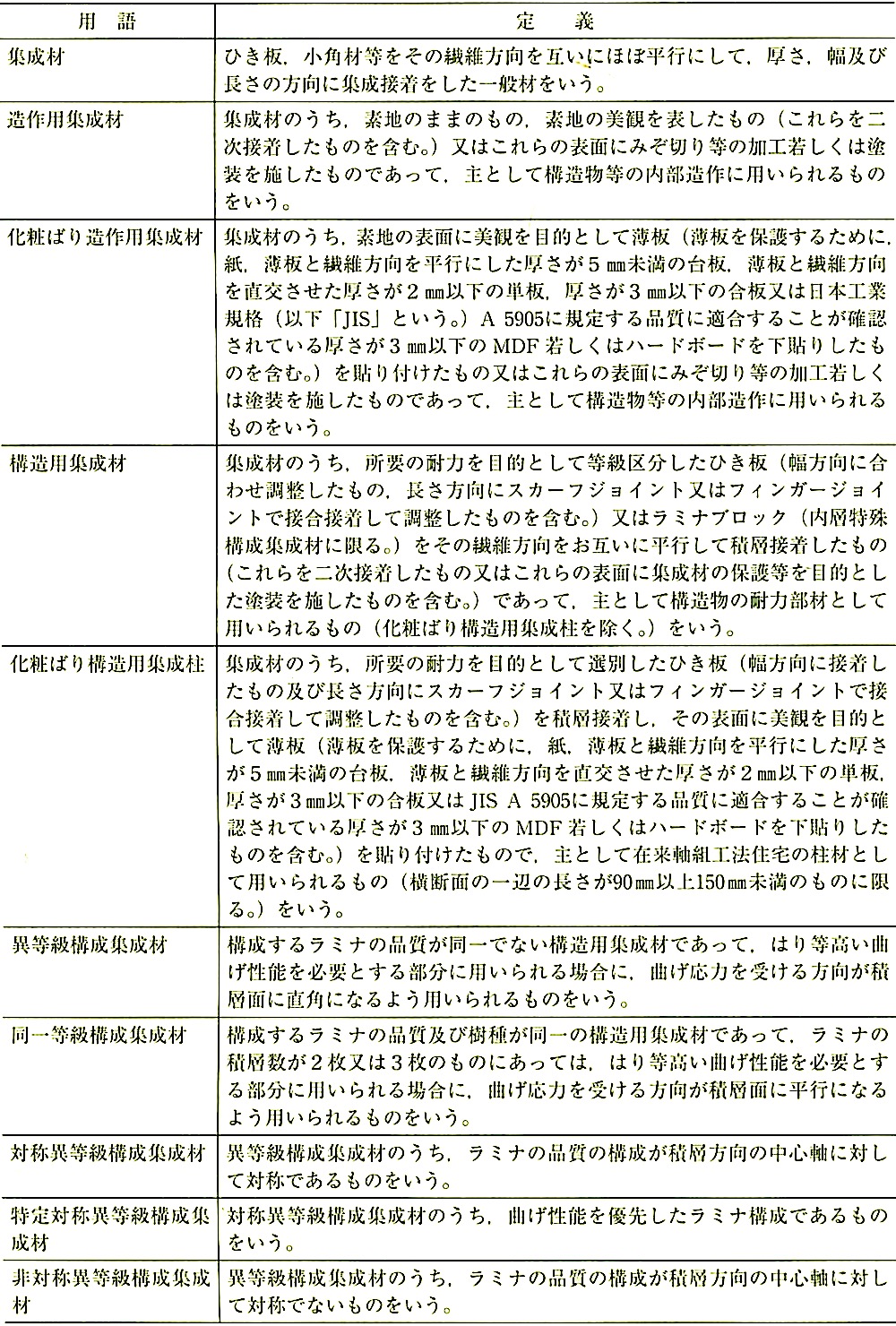 | 用　語 | 定　義 |
|---|---|
| 集成材 | ひき板，小角材等をその繊維方向を互いにほぼ平行にして，厚さ，幅及び長さの方向に集成接着をした一般材をいう。 |
| 造作用集成材 | 集成材のうち，素地のままのもの，素地の美観を表したもの（これらを二次接着したものを含む。）又はこれらの表面にみぞ切り等の加工若しくは塗装を施したものであって，主として構造物等の内部造作に用いられるものをいう。 |
| 化粧ばり造作用集成材 | 集成材のうち，素地の表面に美観を目的として薄板（薄板を保護するために，紙，薄板と繊維方向を平行にした厚さが５㎜未満の台板，薄板と繊維方向を直交させた厚さが２㎜以下の単板，厚さが３㎜以下の合板又は日本工業規格（以下「JIS」という。）A 5905に規定する品質に適合することが確認されている厚さが３㎜以下のMDF若しくはハードボードを下貼りしたものを含む。）を貼り付けたもの又はこれらの表面にみぞ切り等の加工若しくは塗装を施したものであって，主として構造物等の内部造作に用いられるものをいう。 |
| 構造用集成材 | 集成材のうち，所要の耐力を目的として等級区分したひき板（幅方向に合わせ調整したもの，長さ方向にスカーフジョイント又はフィンガージョイントで接合接着して調整したものを含む。）又はラミナブロック（内層特殊構成集成材に限る。）をその繊維方向をお互いに平行して積層接着したもの（これらを二次接着したもの又はこれらの表面に集成材の保護等を目的とした塗装を施したものを含む。）であって，主として構造物の耐力部材として用いられるもの（化粧ばり構造用集成柱を除く。）をいう。 |
| 化粧ばり構造用集成柱 | 集成材のうち，所要の耐力を目的として選別したひき板（幅方向に接着したもの及び長さ方向にスカーフジョイント又はフィンガージョイントで接合接着して調整したものを含む。）を積層接着し，その表面に美観を目的として薄板（薄板を保護するために，紙，薄板と繊維方向を平行にした厚さが５㎜未満の台板，薄板と繊維方向を直交させた厚さが２㎜以下の単板，厚さが３㎜以下の合板又はJIS A 5905に規定する品質に適合することが確認されている厚さが３㎜以下のMDF若しくはハードボードを下貼りしたものを含む。）を貼り付けたもので，主として在来軸組工法住宅の柱材として用いられるもの（横断面の一辺の長さが90㎜以上150㎜未満のものに限る。）をいう。 |
| 異等級構成集成材 | 構成するラミナの品質が同一でない構造用集成材であって，はり等高い曲げ性能を必要とする部分に用いられる場合に，曲げ応力を受ける方向が積層面に直角になるよう用いられるものをいう。 |
| 同一等級構成集成材 | 構成するラミナの品質及び樹種が同一の構造用集成材であって，ラミナの積層数が２枚又は３枚のものにあっては，はり等高い曲げ性能を必要とする部分に用いられる場合に，曲げ応力を受ける方向が積層面に平行になるよう用いられるものをいう。 |
| 対称異等級構成集成材 | 異等級構成集成材のうち，ラミナの品質の構成が積層方向の中心軸に対して対称であるものをいう。 |
| 特定対称異等級構成集成材 | 対称異等級構成集成材のうち，曲げ性能を優先したラミナ構成であるものをいう。 |
| 非対称異等級構成集成材 | 異等級構成集成材のうち，ラミナの品質の構成が積層方向の中心軸に対して対称でないものをいう。 |